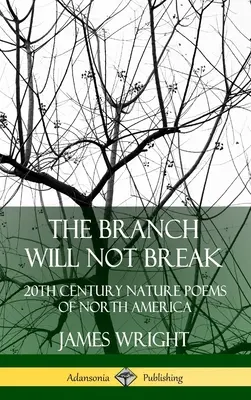 THE BRANCH WILL NOT BREAK

20TH CENTURY NATURE POEMS OF NORTH AMERICA

JAMES WRIGHT

Adansonia Publishing